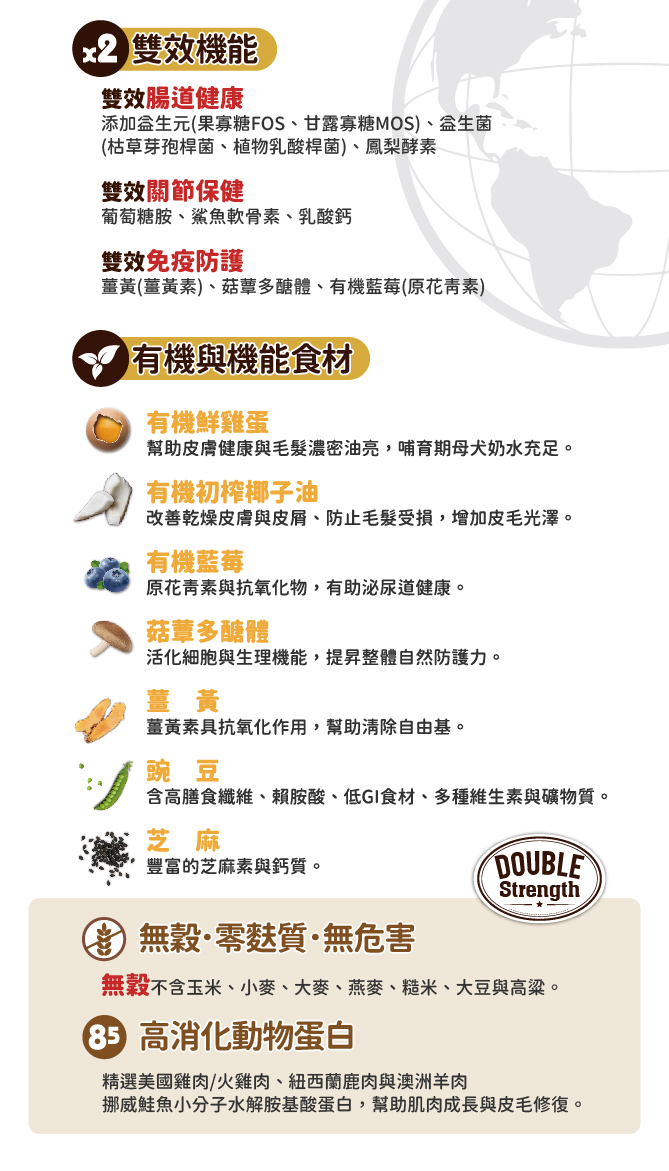 x2 雙效機能

雙效腸道健康
添加益生元(果寡糖FOS、甘露寡糖MOS)、益生菌(枯草芽孢桿菌、植物乳酸桿菌)、鳳梨酵素

雙效關節保健
葡萄糖胺、鯊魚軟骨素、乳酸鈣

雙效免疫防護
薑黃(薑黃素)、菇蕈多醣體、有機藍莓(原花青素)

有機與機能食材

有機鮮雞蛋
幫助皮膚健康與毛髮濃密油亮，哺育期母犬奶水充足。

有機初榨椰子油
改善乾燥皮膚與皮屑、防止毛髮受損，增加皮毛光澤。

有機藍莓
原花青素與抗氧化物，有助泌尿道健康。

菇蕈多醣體
活化細胞與生理機能，提昇整體自然防護力。

薑 黃
薑黃素具抗氧化作用，幫助清除自由基。

豌 豆
含高膳食纖維、賴胺酸、低GI食材、多種維生素與礦物質。

芝 麻
豐富的芝麻素與鈣質。

DOUBLE Strength

無穀·零麩質·無危害

無穀不含玉米、小麥、大麥、燕麥、糙米、大豆與高粱。

85 高消化動物蛋白

精選美國雞肉/火雞肉、紐西蘭鹿肉與澳洲羊肉
挪威鮭魚小分子水解胺基酸蛋白，幫助肌肉成長與皮毛修復。